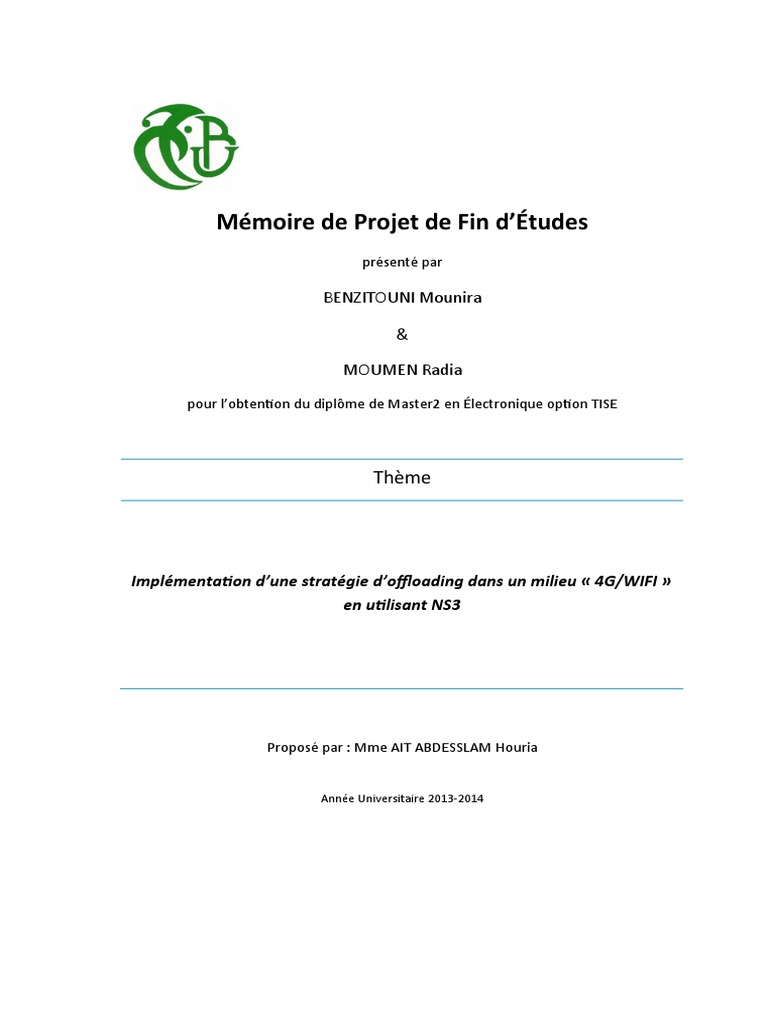 Mémoire de Projet de Fin d'Études

présenté par

BENZITOUNI Mounira

&

MOUMEN Radia

pour l'obtention du diplôme de Master2 en Électronique option TISE

Thème

Implémentation d'une stratégie d'offloading dans un milieu « 4G/WIFI » en utilisant NS3

Proposé par : Mme AIT ABDESSLAM Houria

Année Universitaire 2013-2014